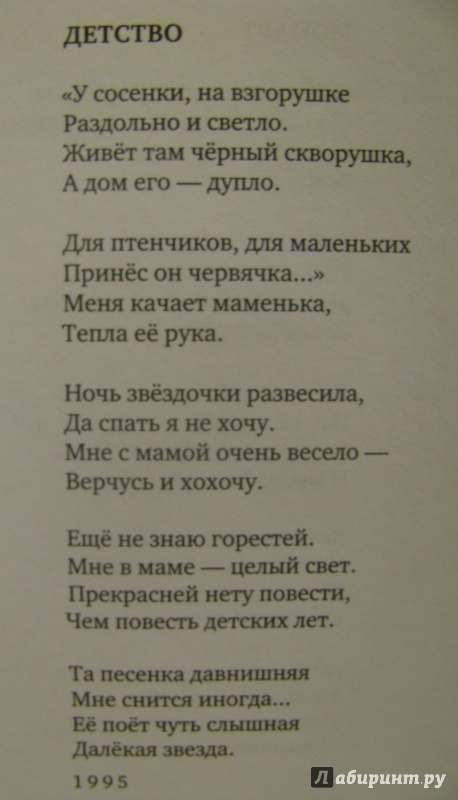 ДЕТСТВО

«У сосенки, на взгорушке
Раздольно и светло.
Живёт там чёрный скворушка,
А дом его — дупло.

Для птенчиков, для маленьких
Принёс он червячка...»
Меня качает маменька,
Тепла её рука.

Ночь звёздочки развесила,
Да спать я не хочу.
Мне с мамой очень весело —
Верчусь и хохочу.

Ещё не знаю горестей.
Мне в маме — целый свет.
Прекрасней нету повести,
Чем повесть детских лет.

Та песенка давнишняя
Мне снится иногда...
Её поёт чуть слышная
Далёкая звезда.

1995

Лабиринт.ру